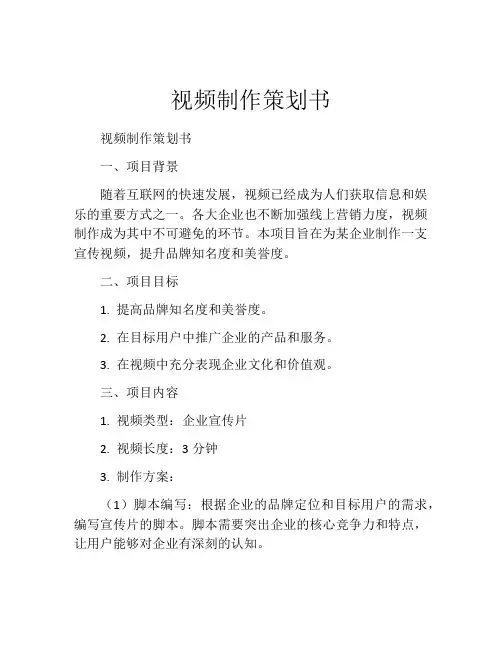 视频制作策划书

视频制作策划书

一、项目背景

随着互联网的快速发展，视频已经成为人们获取信息和娱乐的重要方式之一。各大企业也不断加强线上营销力度，视频制作成为其中不可避免的环节。本项目旨在为某企业制作一支宣传视频，提升品牌知名度和美誉度。

二、项目目标

1. 提高品牌知名度和美誉度。

2. 在目标用户中推广企业的产品和服务。

3. 在视频中充分表现企业文化和价值观。

三、项目内容

1. 视频类型：企业宣传片

2. 视频长度：3 分钟

3. 制作方案：

（1）脚本编写：根据企业的品牌定位和目标用户的需求，编写宣传片的脚本。脚本需要突出企业的核心竞争力和特点，让用户能够对企业有深刻的认知。